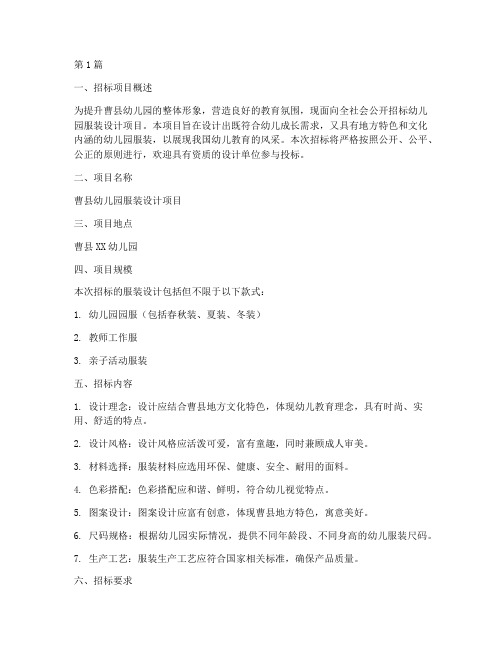 第1篇

一、招标项目概述

为提升曹县幼儿园的整体形象，营造良好的教育氛围，现面向全社会公开招标幼儿园服装设计项目。本项目旨在设计出既符合幼儿成长需求，又具有地方特色和文化内涵的幼儿园服装，以展现我国幼儿教育的风采。本次招标将严格按照公开、公平、公正的原则进行，欢迎具有资质的设计单位参与投标。

二、项目名称

曹县幼儿园服装设计项目

三、项目地点

曹县XX幼儿园

四、项目规模

本次招标的服装设计包括但不限于以下款式：

1. 幼儿园园服（包括春秋装、夏装、冬装）

2. 教师工作服

3. 亲子活动服装

五、招标内容

1. 设计理念：设计应结合曹县地方文化特色，体现幼儿教育理念，具有时尚、实用、舒适的特点。

2. 设计风格：设计风格应活泼可爱，富有童趣，同时兼顾成人审美。

3. 材料选择：服装材料应选用环保、健康、安全、耐用的面料。

4. 色彩搭配：色彩搭配应和谐、鲜明，符合幼儿视觉特点。

5. 图案设计：图案设计应富有创意，体现曹县地方特色，寓意美好。

6. 尺码规格：根据幼儿园实际情况，提供不同年龄段、不同身高的幼儿服装尺码。

7. 生产工艺：服装生产工艺应符合国家相关标准，确保产品质量。

六、招标要求